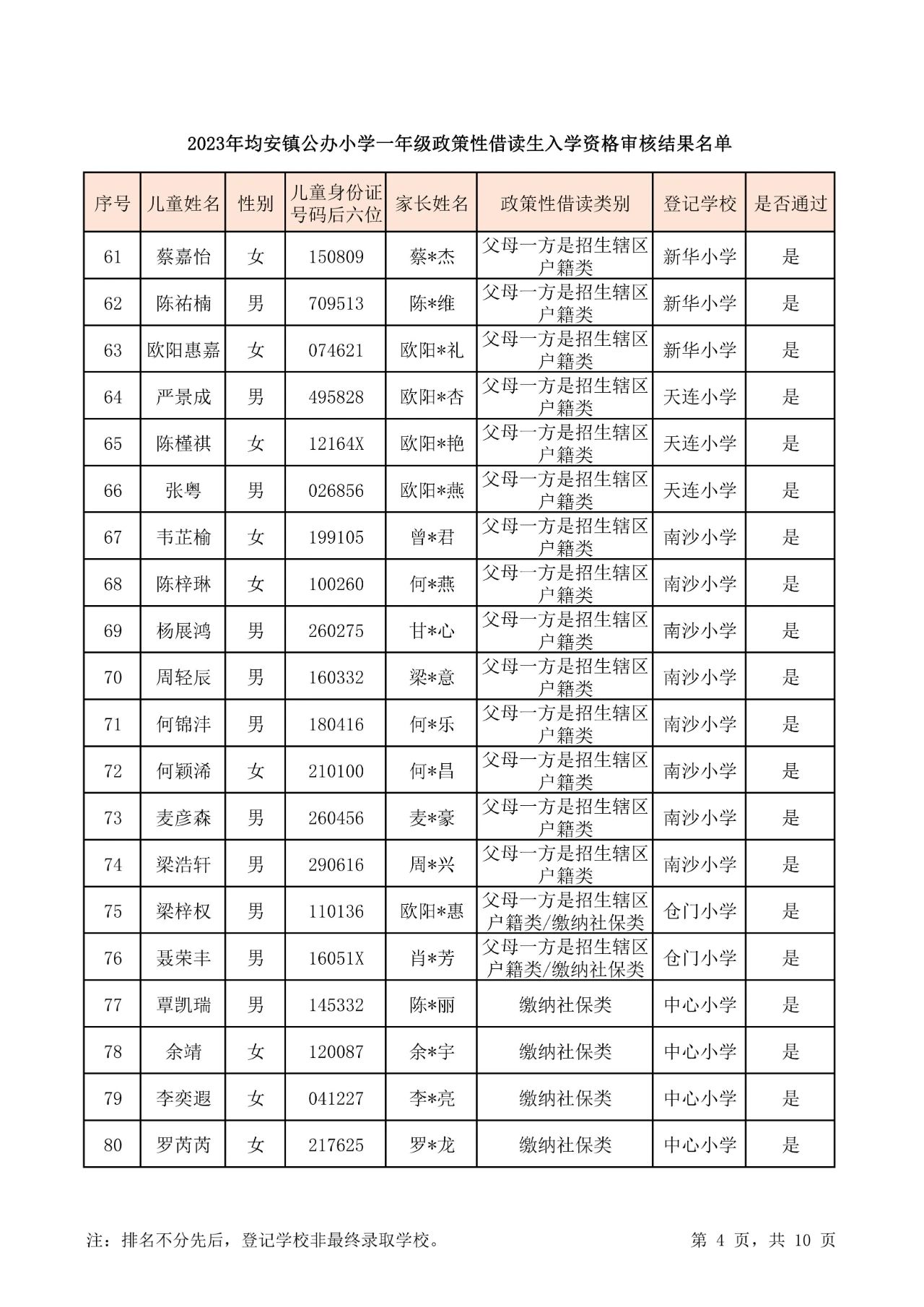 2023年均安镇公办小学一年级政策性借读生入学资格审核结果名单

| 序号 | 儿童姓名 | 性别 | 儿童身份证号码后六位 | 家长姓名 | 政策性借读类别 | 登记学校 | 是否通过 |
|---|---|---|---|---|---|---|---|
| 61 | 蔡嘉怡 | 女 | 150809 | 蔡*杰 | 父母一方是招生辖区户籍类 | 新华小学 | 是 |
| 62 | 陈祐楠 | 男 | 709513 | 陈*维 | 父母一方是招生辖区户籍类 | 新华小学 | 是 |
| 63 | 欧阳惠嘉 | 女 | 074621 | 欧阳*礼 | 父母一方是招生辖区户籍类 | 新华小学 | 是 |
| 64 | 严景成 | 男 | 495828 | 欧阳*杏 | 父母一方是招生辖区户籍类 | 天连小学 | 是 |
| 65 | 陈槿祺 | 女 | 12164X | 欧阳*艳 | 父母一方是招生辖区户籍类 | 天连小学 | 是 |
| 66 | 张粤 | 男 | 026856 | 欧阳*燕 | 父母一方是招生辖区户籍类 | 天连小学 | 是 |
| 67 | 韦芷榆 | 女 | 199105 | 曾*君 | 父母一方是招生辖区户籍类 | 南沙小学 | 是 |
| 68 | 陈梓琳 | 女 | 100260 | 何*燕 | 父母一方是招生辖区户籍类 | 南沙小学 | 是 |
| 69 | 杨展鸿 | 男 | 260275 | 甘*心 | 父母一方是招生辖区户籍类 | 南沙小学 | 是 |
| 70 | 周轻辰 | 男 | 160332 | 梁*意 | 父母一方是招生辖区户籍类 | 南沙小学 | 是 |
| 71 | 何锦沣 | 男 | 180416 | 何*乐 | 父母一方是招生辖区户籍类 | 南沙小学 | 是 |
| 72 | 何颖浠 | 女 | 210100 | 何*昌 | 父母一方是招生辖区户籍类 | 南沙小学 | 是 |
| 73 | 麦彦森 | 男 | 260456 | 麦*豪 | 父母一方是招生辖区户籍类 | 南沙小学 | 是 |
| 74 | 梁浩轩 | 男 | 290616 | 周*兴 | 父母一方是招生辖区户籍类 | 南沙小学 | 是 |
| 75 | 梁梓权 | 男 | 110136 | 欧阳*惠 | 父母一方是招生辖区户籍类/缴纳社保类 | 仓门小学 | 是 |
| 76 | 聂荣丰 | 男 | 16051X | 肖*芳 | 父母一方是招生辖区户籍类/缴纳社保类 | 仓门小学 | 是 |
| 77 | 覃凯瑞 | 男 | 145332 | 陈*丽 | 缴纳社保类 | 中心小学 | 是 |
| 78 | 余靖 | 女 | 120087 | 余*宇 | 缴纳社保类 | 中心小学 | 是 |
| 79 | 李奕遐 | 女 | 041227 | 李*亮 | 缴纳社保类 | 中心小学 | 是 |
| 80 | 罗芮芮 | 女 | 217625 | 罗*龙 | 缴纳社保类 | 中心小学 | 是 |

注：排名不分先后，登记学校非最终录取学校。

第 4 页，共 10 页